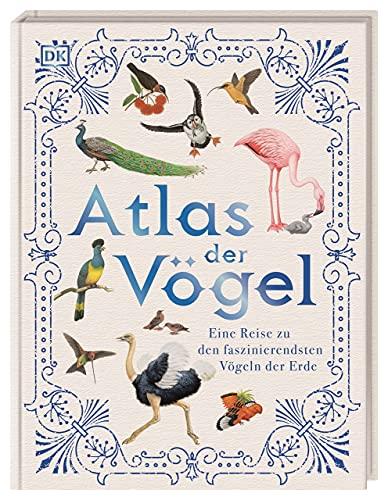 DK

Atlas der Vögel

Eine Reise zu den faszinierendsten Vögeln der Erde